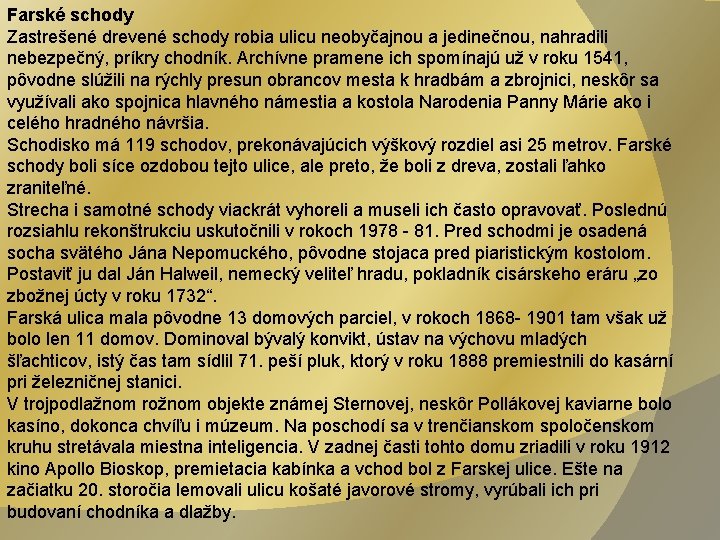 Farské schody
Zastrešené drevené schody robia ulicu neobyčajnou a jedinečnou, nahradili nebezpečný, príkry chodník. Archívne pramene ich spomínajú už v roku 1541, pôvodne slúžili na rýchly presun obrancov mesta k hradbám a zbrojnici, neskôr sa využívali ako spojnica hlavného námestia a kostola Narodenia Panny Márie ako i celého hradného návršia.
Schodisko má 119 schodov, prekonávajúcich výškový rozdiel asi 25 metrov. Farské schody boli síce ozdobou tejto ulice, ale preto, že boli z dreva, zostali ľahko zraniteľné.
Strecha i samotné schody viackrát vyhoreli a museli ich často opravovať. Poslednú rozsiahlu rekonštrukciu uskutočnili v rokoch 1978 - 81. Pred schodmi je osadená socha svätého Jána Nepomuckého, pôvodne stojaca pred piaristickým kostolom. Postaviť ju dal Ján Halweil, nemecký veliteľ hradu, pokladník cisárskeho eráru „zo zbožnej úcty v roku 1732“.
Farská ulica mala pôvodne 13 domových parciel, v rokoch 1868- 1901 tam však už bolo len 11 domov. Dominoval bývalý konvikt, ústav na výchovu mladých šľachticov, istý čas tam sídlil 71. peší pluk, ktorý v roku 1888 premiestnili do kasární pri železničnej stanici.
V trojpodlažnom rožnom objekte známej Sternovej, neskôr Pollákovej kaviarne bolo kasíno, dokonca chvíľu i múzeum. Na poschodí sa v trenčianskom spoločenskom kruhu stretávala miestna inteligencia. V zadnej časti tohto domu zriadili v roku 1912 kino Apollo Bioskop, premietacia kabínka a vchod bol z Farskej ulice. Ešte na začiatku 20. storočia lemovali ulicu košaté javorové stromy, vyrúbali ich pri budovaní chodníka a dlažby.